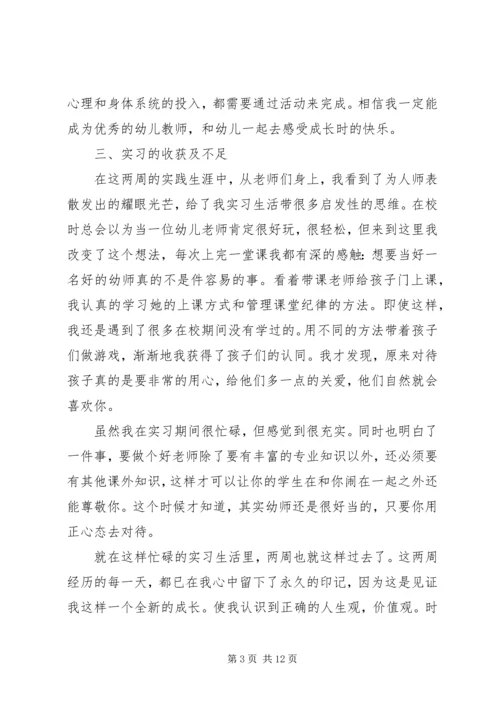 心理和身体系统的投入，都需要通过活动来完成。相信我一定能成为优秀的幼儿教师，和幼儿一起去感受成长时的快乐。

三、实习的收获及不足

在这两周的实践生涯中，从老师们身上，我看到了为人师表散发出的耀眼光芒，给了我实习生活带很多启发性的思维。在校时总会以为当一位幼儿老师肯定很好玩，很轻松，但来到这里我改变了这个想法，每次上完一堂课我都有深的感触：想要当好一名好的幼师真的不是件容易的事。看着带课老师给孩子门上课，我认真的学习她的上课方式和管理课堂纪律的方法。即使这样，我还是遇到了很多在校期间没有学过的。用不同的方法带着孩子们做游戏，渐渐地我获得了孩子们的认同。我才发现，原来对待孩子真的是要非常的用心，给他们多一点的关爱，他们自然就会喜欢你。

虽然我在实习期间很忙碌，但感觉到很充实。同时也明白了一件事，要做个好老师除了要有丰富的专业知识以外，还必须要有其他课外知识，这样才可以让你的学生在和你闹在一起之外还能尊敬你。这个时候才知道，其实幼师还是很好当的，只要你用正心态去对待。

就在这样忙碌的实习生活里，两周也就这样过去了。这两周经历的每一天，都已在我心中留下了永久的印记，因为这是见证我这样一个全新的成长。使我认识到正确的人生观，价值观。时

第 3 页 共 12 页